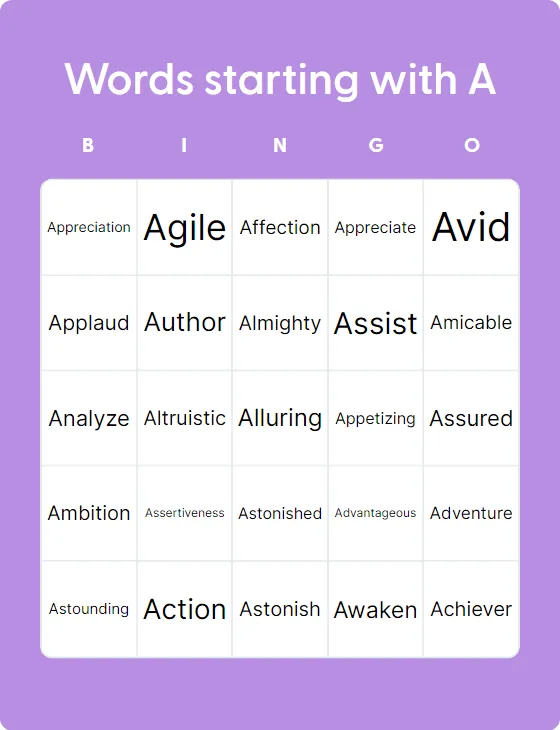 Words starting with A

| B | I | N | G | O |
|---|---|---|---|---|
| Appreciation | Agile | Affection | Appreciate | Avid |
| Applaud | Author | Almighty | Assist | Amicable |
| Analyze | Altruistic | Alluring | Appetizing | Assured |
| Ambition | Assertiveness | Astonished | Advantageous | Adventure |
| Astounding | Action | Astonish | Awaken | Achiever |